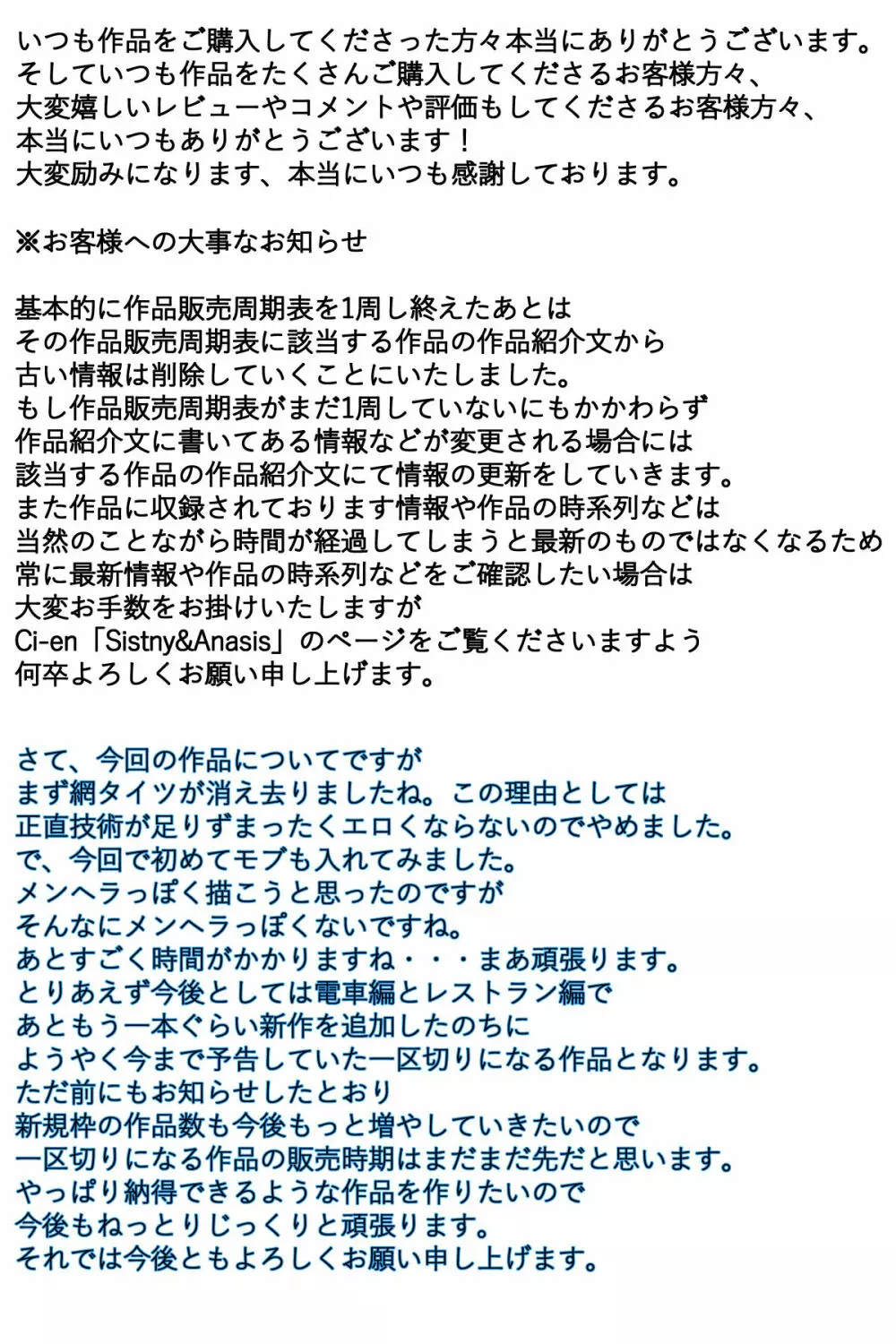 いつも作品をご購入してくださった方々本当にありがとうございます。
そしていつも作品をたくさんご購入してくださるお客様方々、
大変嬉しいレビューやコメントや評価もしてくださるお客様方々、
本当にいつもありがとうございます！
大変励みになります、本当にいつも感謝しております。

※お客様への大事なお知らせ

基本的に作品販売周期表を1周し終えたあとは
その作品販売周期表に該当する作品の作品紹介文から
古い情報は削除していくことにいたしました。
もし作品販売周期表がまだ1周していないにもかかわらず
作品紹介文に書いてある情報などが変更される場合には
該当する作品の作品紹介文にて情報の更新をしていきます。
また作品に収録されております情報や作品の時系列などは
当然のことながら時間が経過してしまうと最新のものではなくなるため
常に最新情報や作品の時系列などをご確認したい場合は
大変お手数をお掛けいたしますが
Ci-en「Sistny&Anasis」のページをご覧くださいますよう
何卒よろしくお願い申し上げます。

さて、今回の作品についてですが
まず網タイツが消え去りましたね。この理由としては
正直技術が足りずまったくエロくならないのでやめました。
で、今回で初めてモブも入れてみました。
メンヘラっぽく描こうと思ったのですが
そんなにメンヘラっぽくないですね。
あとすごく時間がかかりますね・・・まあ頑張ります。
とりあえず今後としては電車編とレストラン編で
あともう一本ぐらい新作を追加したのちに
ようやく今まで予告していた一区切りになる作品となります。
ただ前にもお知らせしたとおり
新規枠の作品数も今後もっと増やしていきたいので
一区切りになる作品の販売時期はまだまだ先だと思います。
やっぱり納得できるような作品を作りたいので
今後もねっとりじっくりと頑張ります。
それでは今後ともよろしくお願い申し上げます。